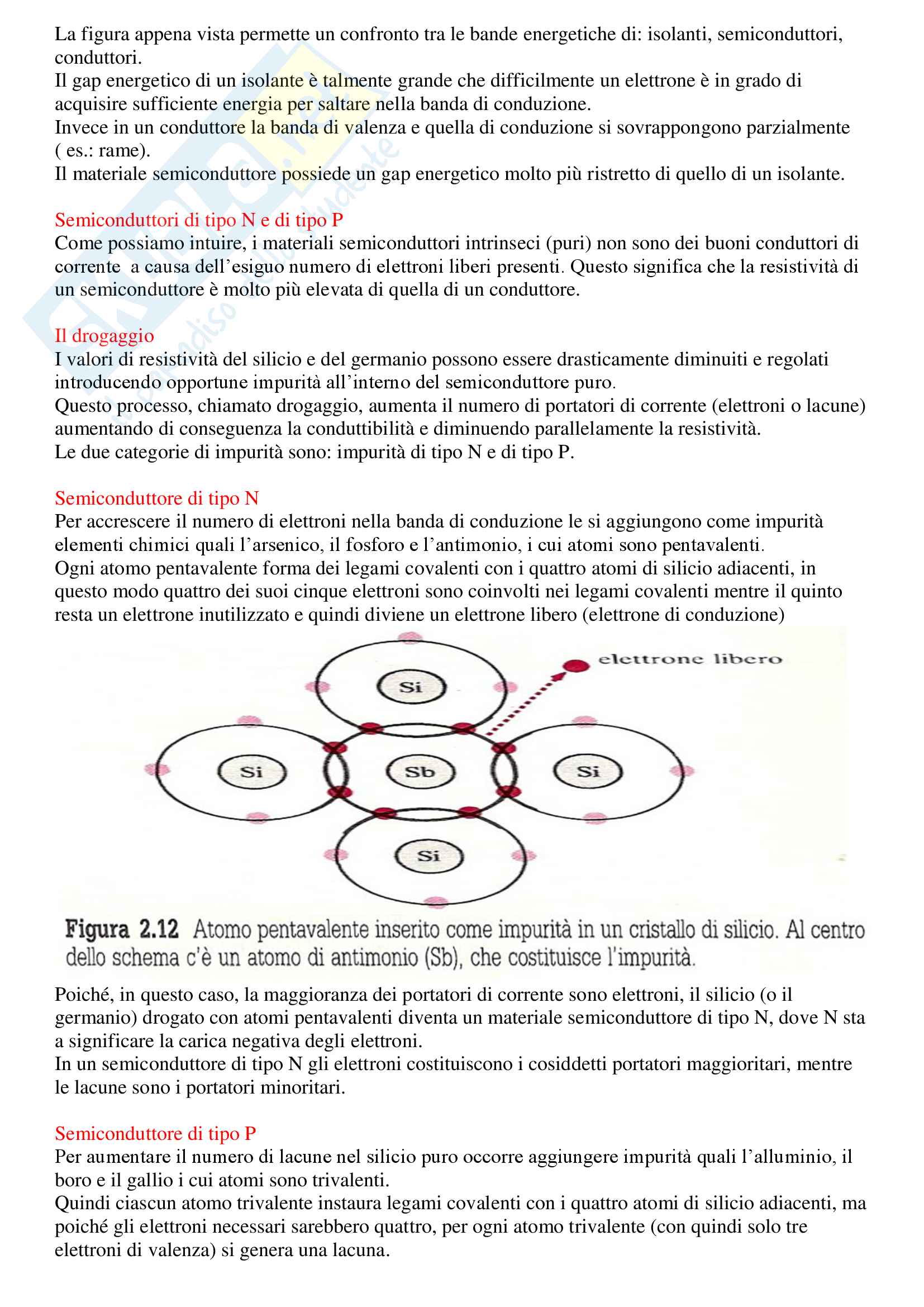 La figura appena vista permette un confronto tra le bande energetiche di: isolanti, semiconduttori, conduttori.
Il gap energetico di un isolante è talmente grande che difficilmente un elettrone è in grado di acquisire sufficiente energia per saltare nella banda di conduzione.
Invece in un conduttore la banda di valenza e quella di conduzione si sovrappongono parzialmente ( es.: rame).
Il materiale semiconduttore possiede un gap energetico molto più ristretto di quello di un isolante.

Semiconduttori di tipo N e di tipo P
Come possiamo intuire, i materiali semiconduttori intrinseci (puri) non sono dei buoni conduttori di corrente a causa dell'esiguo numero di elettroni liberi presenti. Questo significa che la resistività di un semiconduttore è molto più elevata di quella di un conduttore.

Il drogaggio
I valori di resistività del silicio e del germanio possono essere drasticamente diminuiti e regolati introducendo opportune impurità all'interno del semiconduttore puro.
Questo processo, chiamato drogaggio, aumenta il numero di portatori di corrente (elettroni o lacune) aumentando di conseguenza la conduttibilità e diminuendo parallelamente la resistività.
Le due categorie di impurità sono: impurità di tipo N e di tipo P.

Semiconduttore di tipo N
Per accrescere il numero di elettroni nella banda di conduzione le si aggiungono come impurità elementi chimici quali l'arsenico, il fosforo e l'antimonio, i cui atomi sono pentavalenti.
Ogni atomo pentavalente forma dei legami covalenti con i quattro atomi di silicio adiacenti, in questo modo quattro dei suoi cinque elettroni sono coinvolti nei legami covalenti mentre il quinto resta un elettrone inutilizzato e quindi diviene un elettrone libero (elettrone di conduzione)

elettrone libero
Si
Si
Sb
Si
Si

Figura 2.12 Atomo pentavalente inserito come impurità in un cristallo di silicio. Al centro dello schema c'è un atomo di antimonio (Sb), che costituisce l'impurità.

Poiché, in questo caso, la maggioranza dei portatori di corrente sono elettroni, il silicio (o il germanio) drogato con atomi pentavalenti diventa un materiale semiconduttore di tipo N, dove N sta a significare la carica negativa degli elettroni.
In un semiconduttore di tipo N gli elettroni costituiscono i cosiddetti portatori maggioritari, mentre le lacune sono i portatori minoritari.

Semiconduttore di tipo P
Per aumentare il numero di lacune nel silicio puro occorre aggiungere impurità quali l'alluminio, il boro e il gallio i cui atomi sono trivalenti.
Quindi ciascun atomo trivalente instaura legami covalenti con i quattro atomi di silicio adiacenti, ma poiché gli elettroni necessari sarebbero quattro, per ogni atomo trivalente (con quindi solo tre elettroni di valenza) si genera una lacuna.